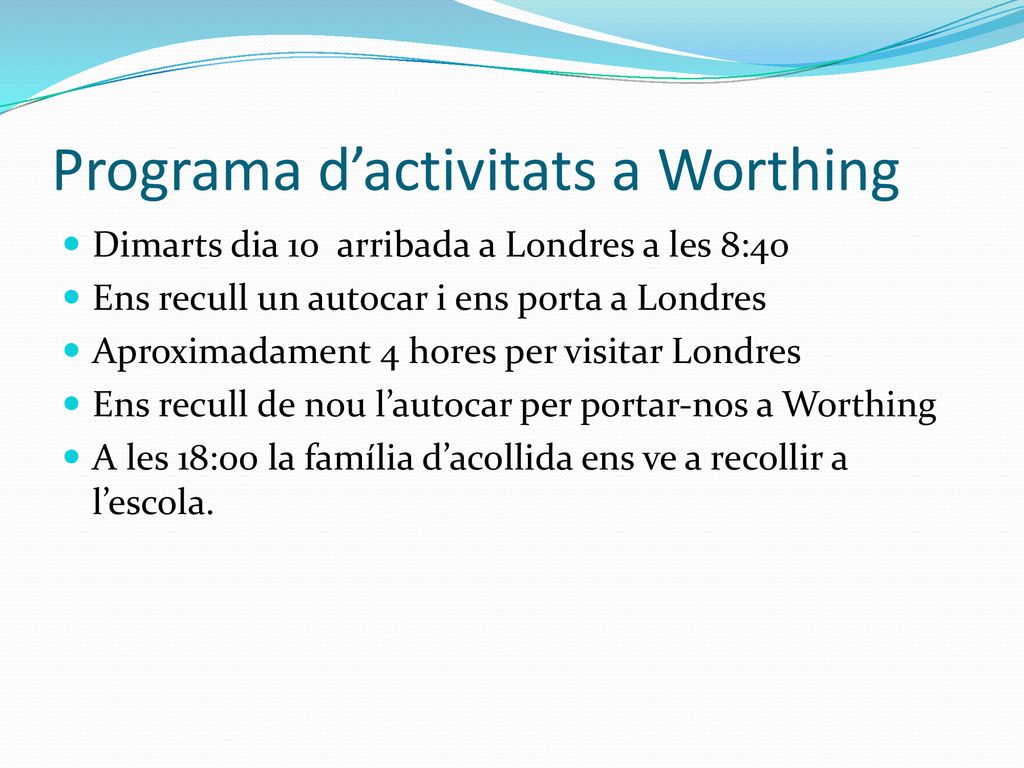 Programa d’activitats a Worthing

- Dimarts dia 10  arribada a Londres a les 8:40
- Ens recull un autocar i ens porta a Londres
- Aproximadament 4 hores per visitar Londres
- Ens recull de nou l’autocar per portar-nos a Worthing
- A les 18:00 la família d’acollida ens ve a recollir a l’escola.